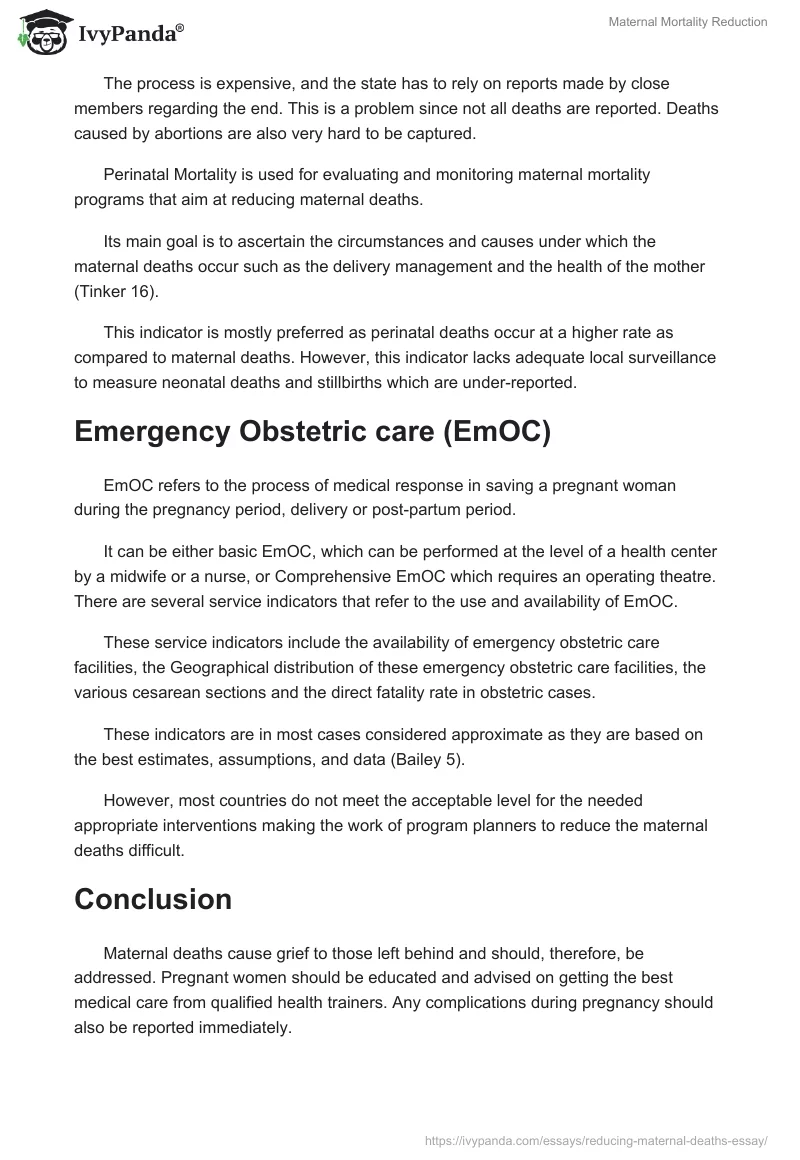 IvyPanda®

Maternal Mortality Reduction

The process is expensive, and the state has to rely on reports made by close members regarding the end. This is a problem since not all deaths are reported. Deaths caused by abortions are also very hard to be captured.

Perinatal Mortality is used for evaluating and monitoring maternal mortality programs that aim at reducing maternal deaths.

Its main goal is to ascertain the circumstances and causes under which the maternal deaths occur such as the delivery management and the health of the mother (Tinker 16).

This indicator is mostly preferred as perinatal deaths occur at a higher rate as compared to maternal deaths. However, this indicator lacks adequate local surveillance to measure neonatal deaths and stillbirths which are under-reported.

Emergency Obstetric care (EmOC)

EmOC refers to the process of medical response in saving a pregnant woman during the pregnancy period, delivery or post-partum period.

It can be either basic EmOC, which can be performed at the level of a health center by a midwife or a nurse, or Comprehensive EmOC which requires an operating theatre. There are several service indicators that refer to the use and availability of EmOC.

These service indicators include the availability of emergency obstetric care facilities, the Geographical distribution of these emergency obstetric care facilities, the various cesarean sections and the direct fatality rate in obstetric cases.

These indicators are in most cases considered approximate as they are based on the best estimates, assumptions, and data (Bailey 5).

However, most countries do not meet the acceptable level for the needed appropriate interventions making the work of program planners to reduce the maternal deaths difficult.

Conclusion

Maternal deaths cause grief to those left behind and should, therefore, be addressed. Pregnant women should be educated and advised on getting the best medical care from qualified health trainers. Any complications during pregnancy should also be reported immediately.

https://ivypanda.com/essays/reducing-maternal-deaths-essay/